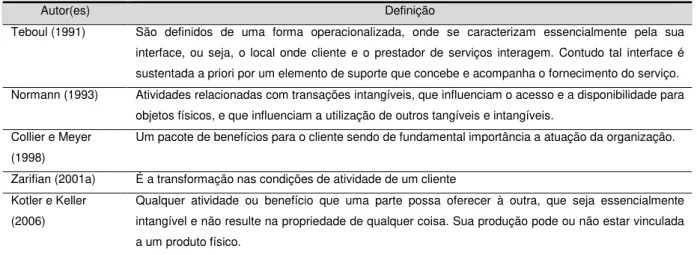 | Autor(es) | Definição |
|---|---|
| Teboul (1991) | São definidos de uma forma operacionalizada, onde se caracterizam essencialmente pela sua interface, ou seja, o local onde cliente e o prestador de serviços interagem. Contudo tal interface é sustentada a priori por um elemento de suporte que concebe e acompanha o fornecimento do serviço. |
| Normann (1993) | Atividades relacionadas com transações intangíveis, que influenciam o acesso e a disponibilidade para objetos físicos, e que influenciam a utilização de outros tangíveis e intangíveis. |
| Collier e Meyer (1998) | Um pacote de benefícios para o cliente sendo de fundamental importância a atuação da organização. |
| Zarifian (2001a) | É a transformação nas condições de atividade de um cliente |
| Kotler e Keller (2006) | Qualquer atividade ou benefício que uma parte possa oferecer à outra, que seja essencialmente intangível e não resulte na propriedade de qualquer coisa. Sua produção pode ou não estar vinculada a um produto físico. |